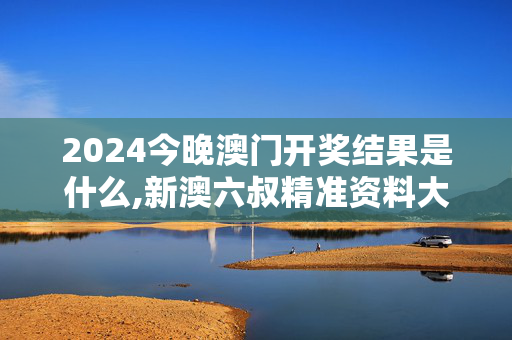 2024今晚澳门开奖结果是什么,新澳六叔精准资料大